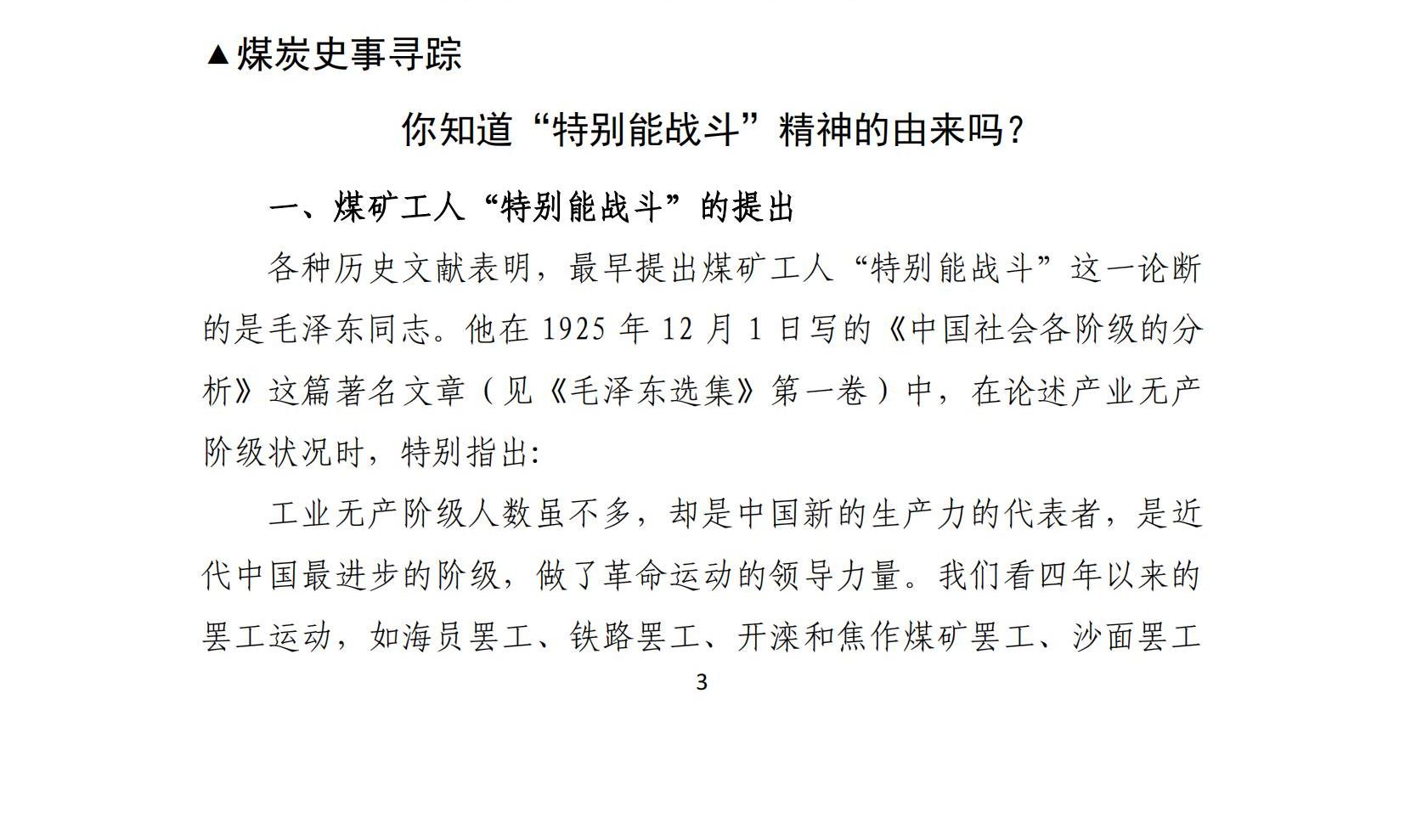 ▲煤炭史事寻踪

你知道“特别能战斗”精神的由来吗？

一、煤矿工人“特别能战斗”的提出

各种历史文献表明，最早提出煤矿工人“特别能战斗”这一论断的是毛泽东同志。他在 1925 年 12 月 1 日写的《中国社会各阶级的分析》这篇著名文章（见《毛泽东选集》第一卷）中，在论述产业无产阶级状况时，特别指出:

工业无产阶级人数虽不多，却是中国新的生产力的代表者，是近代中国最进步的阶级，做了革命运动的领导力量。我们看四年以来的罢工运动，如海员罢工、铁路罢工、开滦和焦作煤矿罢工、沙面罢工

3